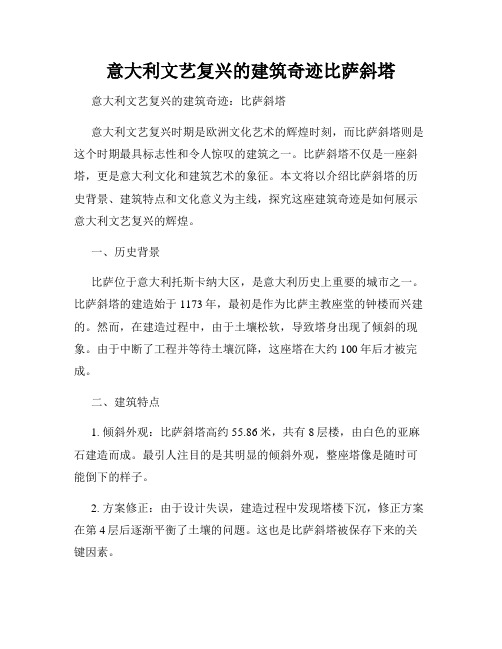 意大利文艺复兴的建筑奇迹比萨斜塔

意大利文艺复兴的建筑奇迹：比萨斜塔

意大利文艺复兴时期是欧洲文化艺术的辉煌时刻，而比萨斜塔则是这个时期最具标志性和令人惊叹的建筑之一。比萨斜塔不仅是一座斜塔，更是意大利文化和建筑艺术的象征。本文将以介绍比萨斜塔的历史背景、建筑特点和文化意义为主线，探究这座建筑奇迹是如何展示意大利文艺复兴的辉煌。

一、历史背景

比萨位于意大利托斯卡纳大区，是意大利历史上重要的城市之一。比萨斜塔的建造始于 1173 年，最初是作为比萨主教座堂的钟楼而兴建的。然而，在建造过程中，由于土壤松软，导致塔身出现了倾斜的现象。由于中断了工程并等待土壤沉降，这座塔在大约 100 年后才被完成。

二、建筑特点

1. 倾斜外观：比萨斜塔高约 55.86 米，共有 8 层楼，由白色的亚麻石建造而成。最引人注目的是其明显的倾斜外观，整座塔像是随时可能倒下的样子。

2. 方案修正：由于设计失误，建造过程中发现塔楼下沉，修正方案在第 4 层后逐渐平衡了土壤的问题。这也是比萨斜塔被保存下来的关键因素。